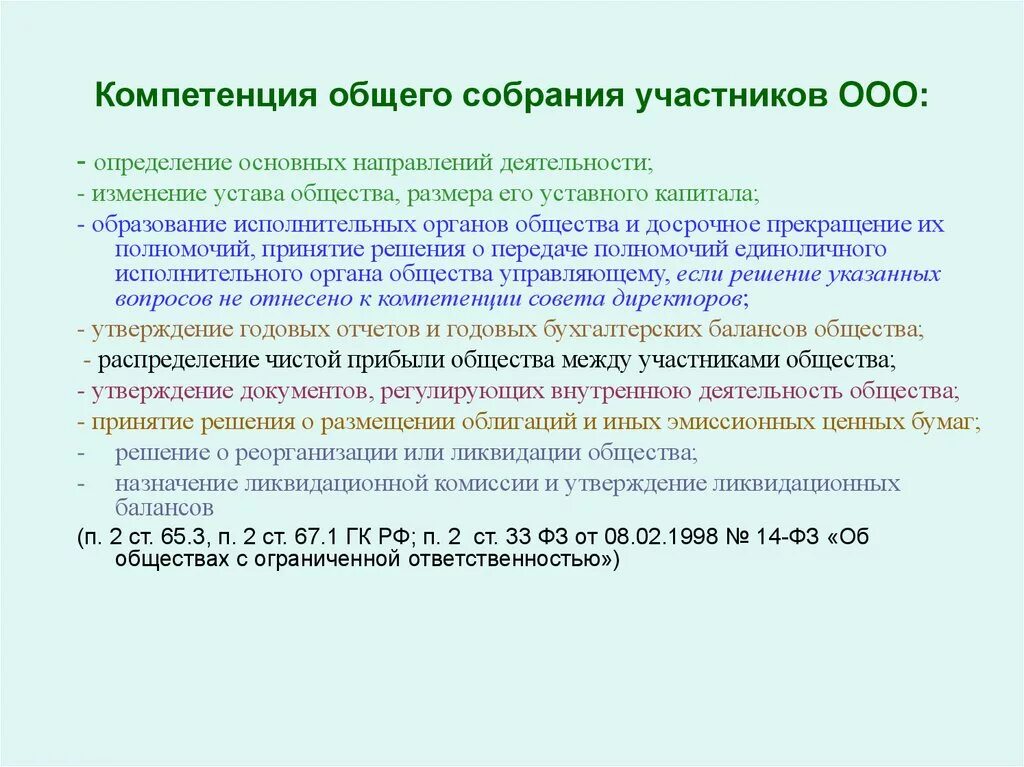 Компетенция общего собрания участников ООО:

- определение основных направлений деятельности;
- изменение устава общества, размера его уставного капитала;
- образование исполнительных органов общества и досрочное прекращение их полномочий, принятие решения о передаче полномочий единоличного исполнительного органа общества управляющему, если решение указанных вопросов не отнесено к компетенции совета директоров;
- утверждение годовых отчетов и годовых бухгалтерских балансов общества;
- распределение чистой прибыли общества между участниками общества;
- утверждение документов, регулирующих внутреннюю деятельность общества;
- принятие решения о размещении облигаций и иных эмиссионных ценных бумаг;
- решение о реорганизации или ликвидации общества;
- назначение ликвидационной комиссии и утверждение ликвидационных балансов

(п. 2 ст. 65.3, п. 2 ст. 67.1 ГК РФ; п. 2 ст. 33 ФЗ от 08.02.1998 № 14-ФЗ «Об обществах с ограниченной ответственностью»)